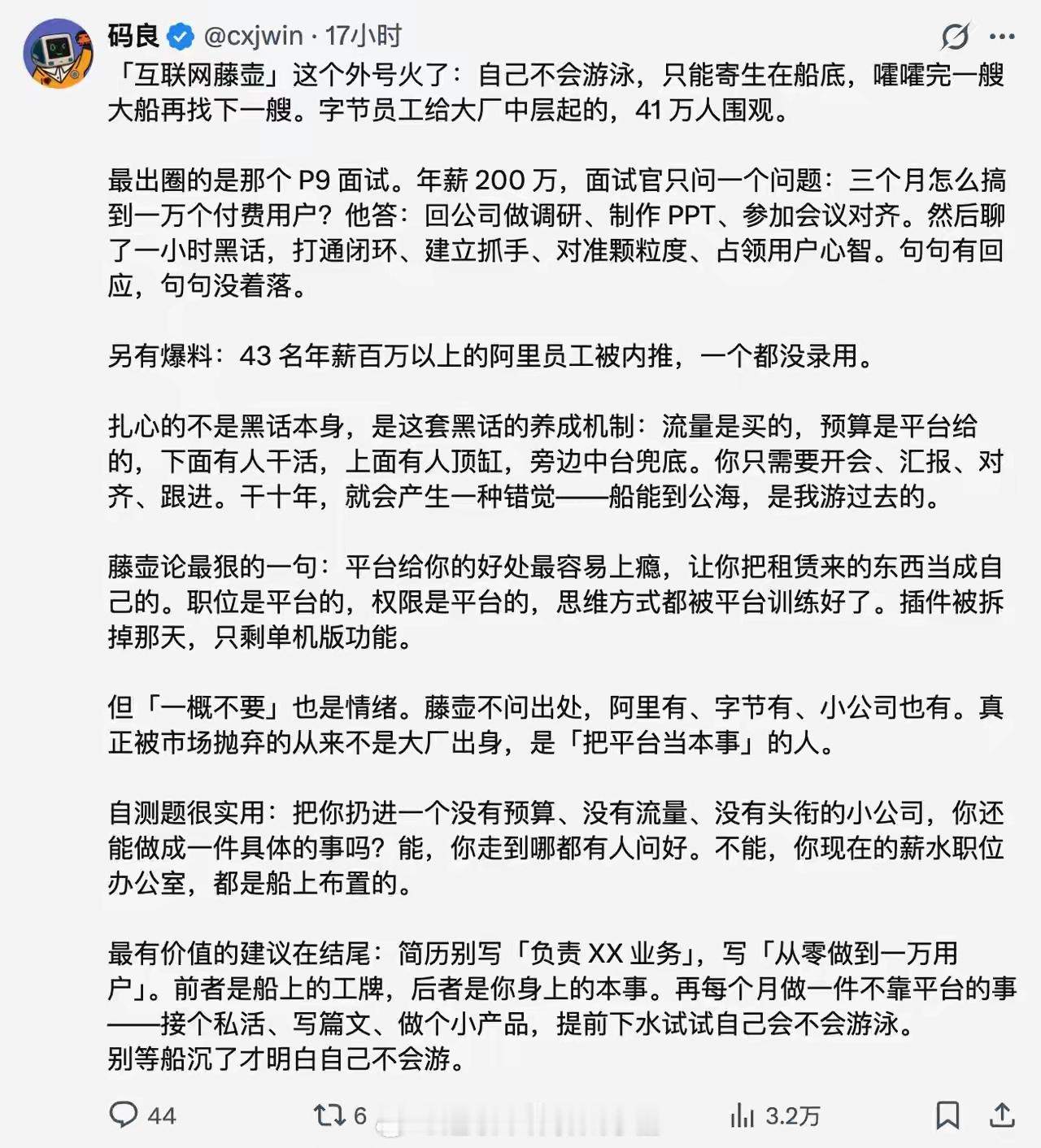 码良 @cxjwin · 17小时

「互联网藤壶」这个外号火了：自己不会游泳，只能寄生在船底，嚯嚯完一艘大船再找下一艘。字节员工给大厂中层起的，41 万人围观。

最出圈的是那个 P9 面试。年薪 200 万，面试官只问一个问题：三个月怎么搞到一万个付费用户？他答：回公司做调研、制作 PPT、参加会议对齐。然后聊了一小时黑话，打通闭环、建立抓手、对准颗粒度、占领用户心智。句句有回应，句句没着落。

另有爆料：43 名年薪百万以上的阿里员工被内推，一个都没录用。

扎心的不是黑话本身，是这套黑话的养成机制：流量是买的，预算是平台给的，下面有人干活，上面有人顶缸，旁边中台兜底。你只需要开会、汇报、对齐、跟进。干十年，就会产生一种错觉——船能到公海，是我游过去的。

藤壶论最狠的一句：平台给你的好处最容易上瘾，让你把租赁来的东西当成自己的。职位是平台的，权限是平台的，思维方式都被平台训练好了。插件被拆掉那天，只剩单机版功能。

但「一概不要」也是情绪。藤壶不问出处，阿里有、字节有、小公司也有。真正被市场抛弃的从来不是大厂出身，是「把平台当本事」的人。

自测题很实用：把你扔进一个没有预算、没有流量、没有头衔的小公司，你还能做成一件具体的事吗？能，你走到哪都有人问好。不能，你现在的薪水职位办公室，都是船上布置的。

最有价值的建议在结尾：简历别写「负责 XX 业务」，写「从零做到一万用户」。前者是船上的工牌，后者是你身上的本事。再每个月做一件不靠平台的事——接个私活、写篇文、做个小产品，提前下水试试自己会不会游泳。
别等船沉了才明白自己不会游。

44 6 3.2万